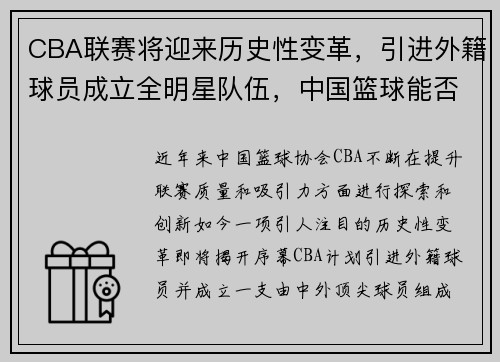 CBA联赛将迎来历史性变革，引进外籍球员成立全明星队伍，中国篮球能否

近年来中国篮球协会CBA不断在提升联赛质量和吸引力方面进行探索和创新如今一项引人注目的历史性变革即将揭开序幕CBA计划引进外籍球员并成立一支由中外顶尖球员组成